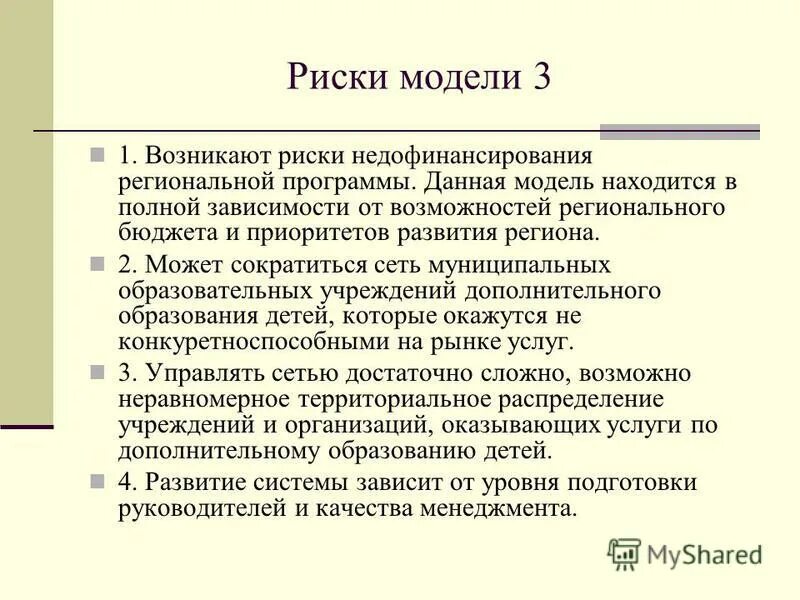 Риски модели 3

1. Возникают риски недофинансирования региональной программы. Данная модель находится в полной зависимости от возможностей регионального бюджета и приоритетов развития региона.

2. Может сократиться сеть муниципальных образовательных учреждений дополнительного образования детей, которые окажутся не конкуретноспособными на рынке услуг.

3. Управлять сетью достаточно сложно, возможно неравномерное территориальное распределение учреждений и организаций, оказывающих услуги по дополнительному образованию детей.

4. Развитие системы зависит от уровня подготовки руководителей и качества менеджмента.

MyShared